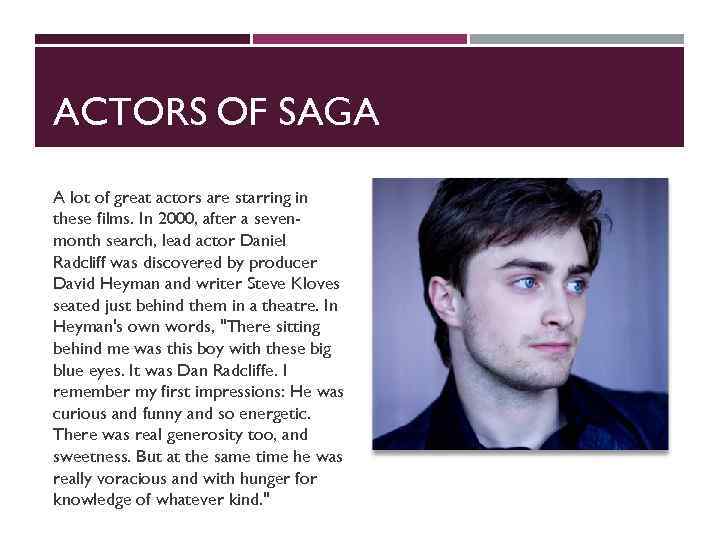 ACTORS OF SAGA

A lot of great actors are starring in these films. In 2000, after a seven-month search, lead actor Daniel Radcliff was discovered by producer David Heyman and writer Steve Kloves seated just behind them in a theatre. In Heyman's own words, "There sitting behind me was this boy with these big blue eyes. It was Dan Radcliffe. I remember my first impressions: He was curious and funny and so energetic. There was real generosity too, and sweetness. But at the same time he was really voracious and with hunger for knowledge of whatever kind."